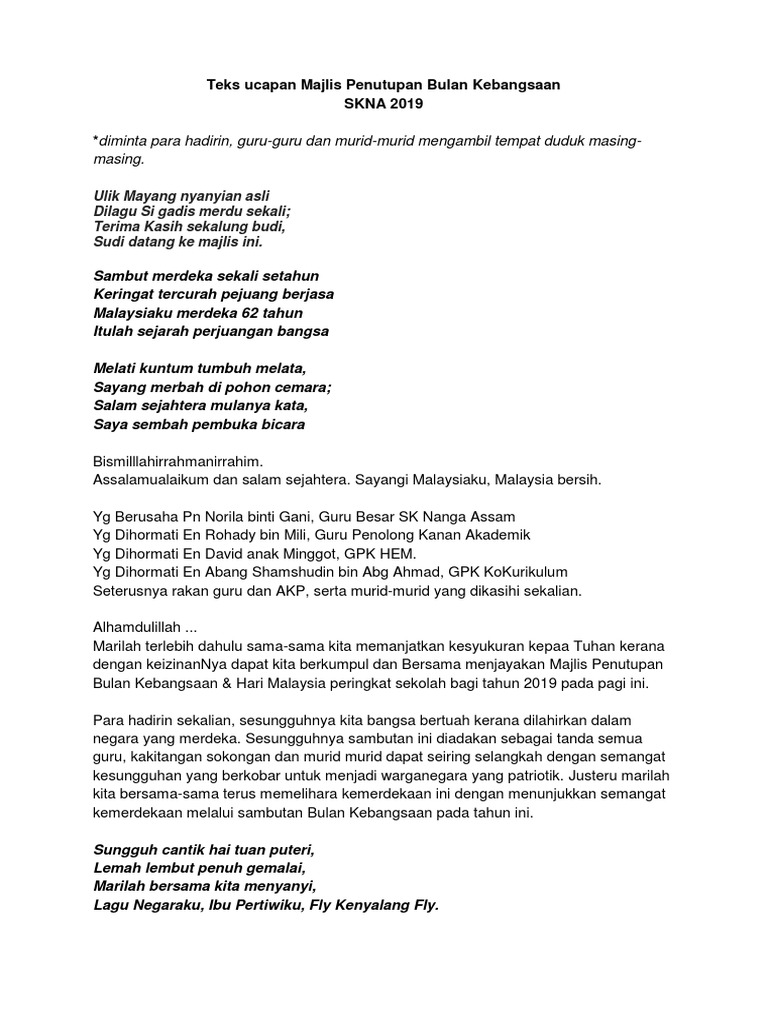 Teks ucapan Majlis Penutupan Bulan Kebangsaan
SKNA 2019

*diminta para hadirin, guru-guru dan murid-murid mengambil tempat duduk masing-masing.

Ulik Mayang nyanyian asli
Dilagu Si gadis merdu sekali;
Terima Kasih sekalung budi,
Sudi datang ke majlis ini.

Sambut merdeka sekali setahun
Keringat tercurah pejuang berjasa
Malaysiaku merdeka 62 tahun
Itulah sejarah perjuangan bangsa

Melati kuntum tumbuh melata,
Sayang merbah di pohon cemara;
Salam sejahtera mulanya kata,
Saya sembah pembuka bicara

Bismilllahirrahmanirrahim.
Assalamualaikum dan salam sejahtera. Sayangi Malaysiaku, Malaysia bersih.

Yg Berusaha Pn Norila binti Gani, Guru Besar SK Nanga Assam
Yg Dihormati En Rohady bin Mili, Guru Penolong Kanan Akademik
Yg Dihormati En David anak Minggot, GPK HEM.
Yg Dihormati En Abang Shamshudin bin Abg Ahmad, GPK KoKurikulum
Seterusnya rakan guru dan AKP, serta murid-murid yang dikasihi sekalian.

Alhamdulillah ...
Marilah terlebih dahulu sama-sama kita memanjatkan kesyukuran kepaa Tuhan kerana dengan keizinanNya dapat kita berkumpul dan Bersama menjayakan Majlis Penutupan Bulan Kebangsaan & Hari Malaysia peringkat sekolah bagi tahun 2019 pada pagi ini.

Para hadirin sekalian, sesungguhnya kita bangsa bertuah kerana dilahirkan dalam negara yang merdeka. Sesungguhnya sambutan ini diadakan sebagai tanda semua guru, kakitangan sokongan dan murid murid dapat seiring selangkah dengan semangat kesungguhan yang berkobar untuk menjadi warganegara yang patriotik. Justeru marilah kita bersama-sama terus memelihara kemerdekaan ini dengan menunjukkan semangat kemerdekaan melalui sambutan Bulan Kebangsaan pada tahun ini.

Sungguh cantik hai tuan puteri,
Lemah lembut penuh gemalai,
Marilah bersama kita menyanyi,
Lagu Negaraku, Ibu Pertiwiku, Fly Kenyalang Fly.